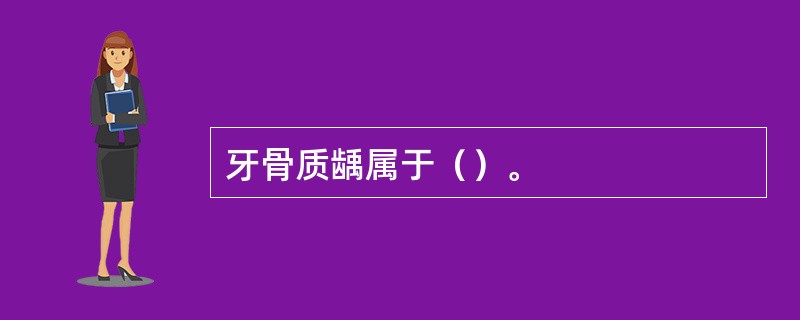 牙骨质龋属于（）。